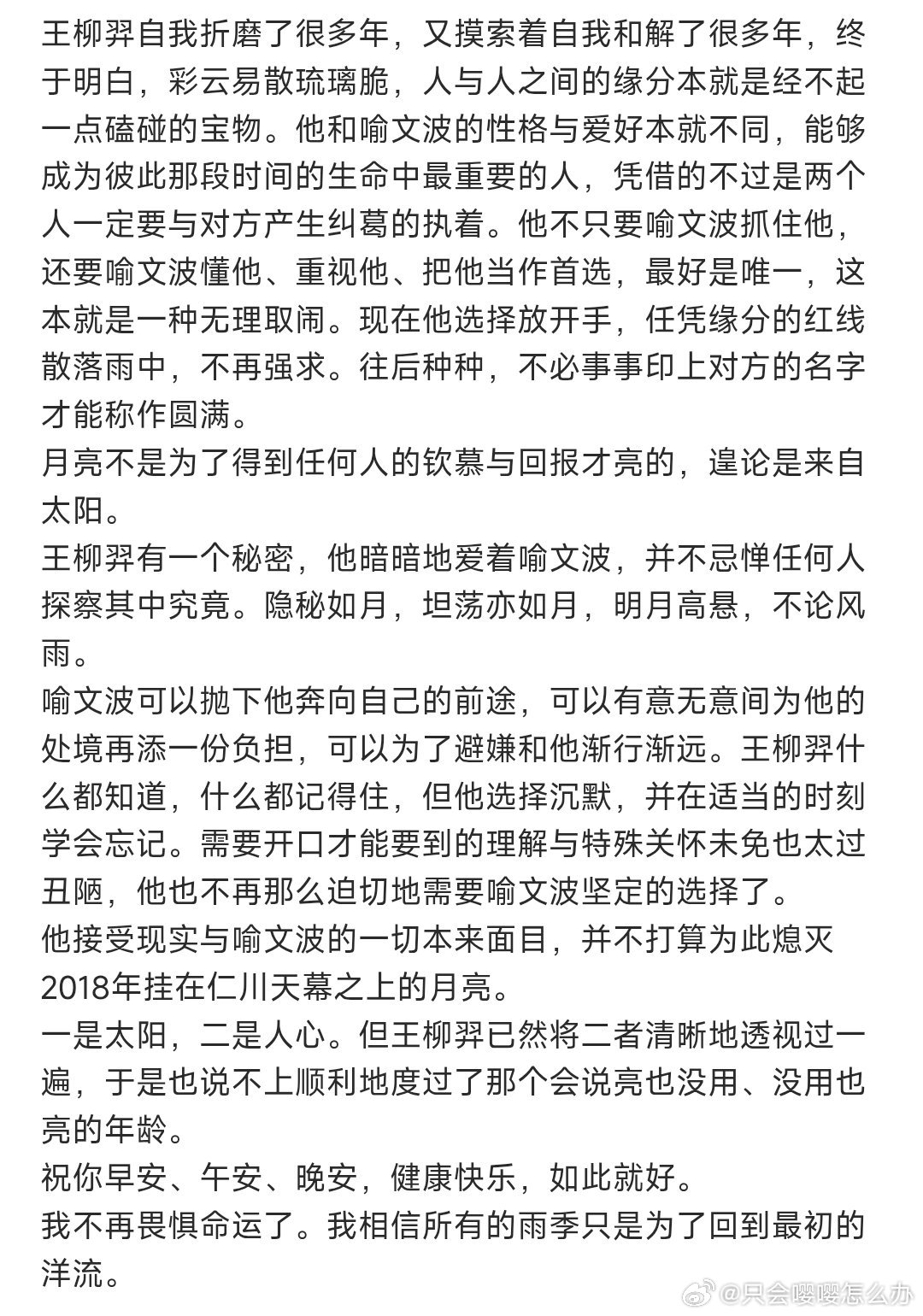 王柳羿自我折磨了很多年，又摸索着自我和解了很多年，终于明白，彩云易散琉璃脆，人与人之间的缘分本就是经不起一点磕碰的宝物。他和喻文波的性格与爱好本就不同，能够成为彼此那段时间的生命中最重要的人，凭借的不过是两个人一定要与对方产生纠葛的执着。他不只要喻文波抓住他，还要喻文波懂他、重视他、把他当作首选，最好是唯一，这本就是一种无理取闹。现在他选择放开手，任凭缘分的红线散落雨中，不再强求。往后种种，不必事事印上对方的名字才能称作圆满。
月亮不是为了得到任何人的钦慕与回报才亮的，遑论是来自太阳。
王柳羿有一个秘密，他暗暗地爱着喻文波，并不忌惮任何人探察其中究竟。隐秘如月，坦荡亦如月，明月高悬，不论风雨。
喻文波可以抛下他奔向自己的前途，可以有意无意间为他的处境再添一份负担，可以为了避嫌和他渐行渐远。王柳羿什么都知道，什么都记得住，但他选择沉默，并在适当的时刻学会忘记。需要开口才能要到的理解与特殊关怀未免也太过丑陋，他也不再那么迫切地需要喻文波坚定的选择了。
他接受现实与喻文波的一切本来面目，并不打算为此熄灭2018年挂在仁川天幕之上的月亮。
一是太阳，二是人心。但王柳羿已然将二者清晰地透视过一遍，于是也说不上顺利地度过了那个会说亮也没用、没用也亮的年龄。
祝你早安、午安、晚安，健康快乐，如此就好。
我不再畏惧命运了。我相信所有的雨季只是为了回到最初的洋流。
@只会嘤嘤怎么办